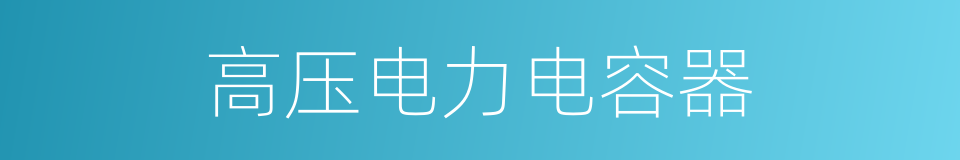 高压电力电容器